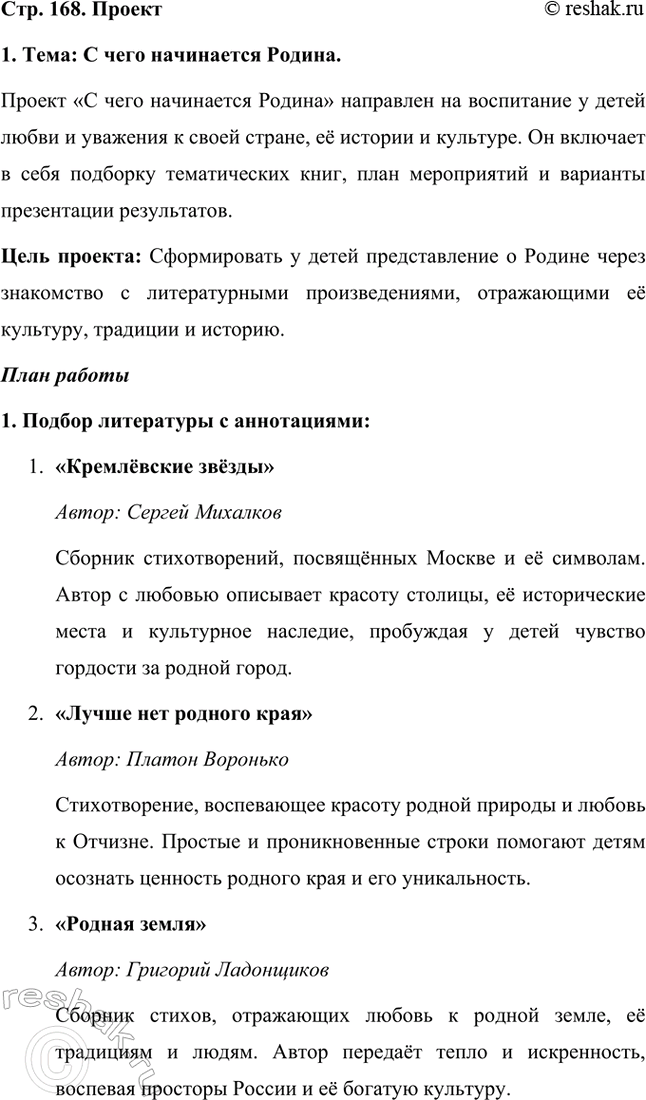 Стр. 168. Проект © reshak.ru

1. Тема: С чего начинается Родина.

Проект «С чего начинается Родина» направлен на воспитание у детей любви и уважения к своей стране, её истории и культуре. Он включает в себя подборку тематических книг, план мероприятий и варианты презентации результатов.

Цель проекта: Сформировать у детей представление о Родине через знакомство с литературными произведениями, отражающими её культуру, традиции и историю.

План работы

1. Подбор литературы с аннотациями:

1. «Кремлёвские звёзды»

Автор: Сергей Михалков

Сборник стихотворений, посвящённых Москве и её символам. Автор с любовью описывает красоту столицы, её исторические места и культурное наследие, пробуждая у детей чувство гордости за родной город.

2. «Лучше нет родного края»

Автор: Платон Воронько

Стихотворение, воспевающее красоту родной природы и любовь к Отчизне. Простые и проникновенные строки помогают детям осознать ценность родного края и его уникальность.

3. «Родная земля»

Автор: Григорий Ладонщиков

Сборник стихов, отражающих любовь к родной земле, её традициям и людям. Автор передаёт тепло и искренность, воспевая просторы России и её богатую культуру.

reshak.ru